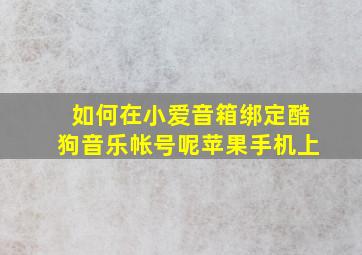 如何在小爱音箱绑定酷狗音乐帐号呢苹果手机上